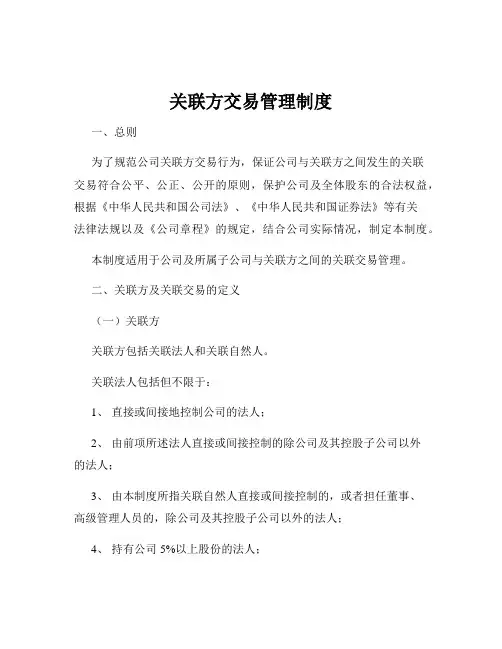 关联方交易管理制度

一、总则

为了规范公司关联方交易行为，保证公司与关联方之间发生的关联交易符合公平、公正、公开的原则，保护公司及全体股东的合法权益，根据《中华人民共和国公司法》、《中华人民共和国证券法》等有关法律法规以及《公司章程》的规定，结合公司实际情况，制定本制度。

本制度适用于公司及所属子公司与关联方之间的关联交易管理。

二、关联方及关联交易的定义

（一）关联方

关联方包括关联法人和关联自然人。

关联法人包括但不限于：

1、 直接或间接地控制公司的法人；

2、 由前项所述法人直接或间接控制的除公司及其控股子公司以外的法人；

3、 由本制度所指关联自然人直接或间接控制的，或者担任董事、高级管理人员的，除公司及其控股子公司以外的法人；

4、 持有公司 5%以上股份的法人；